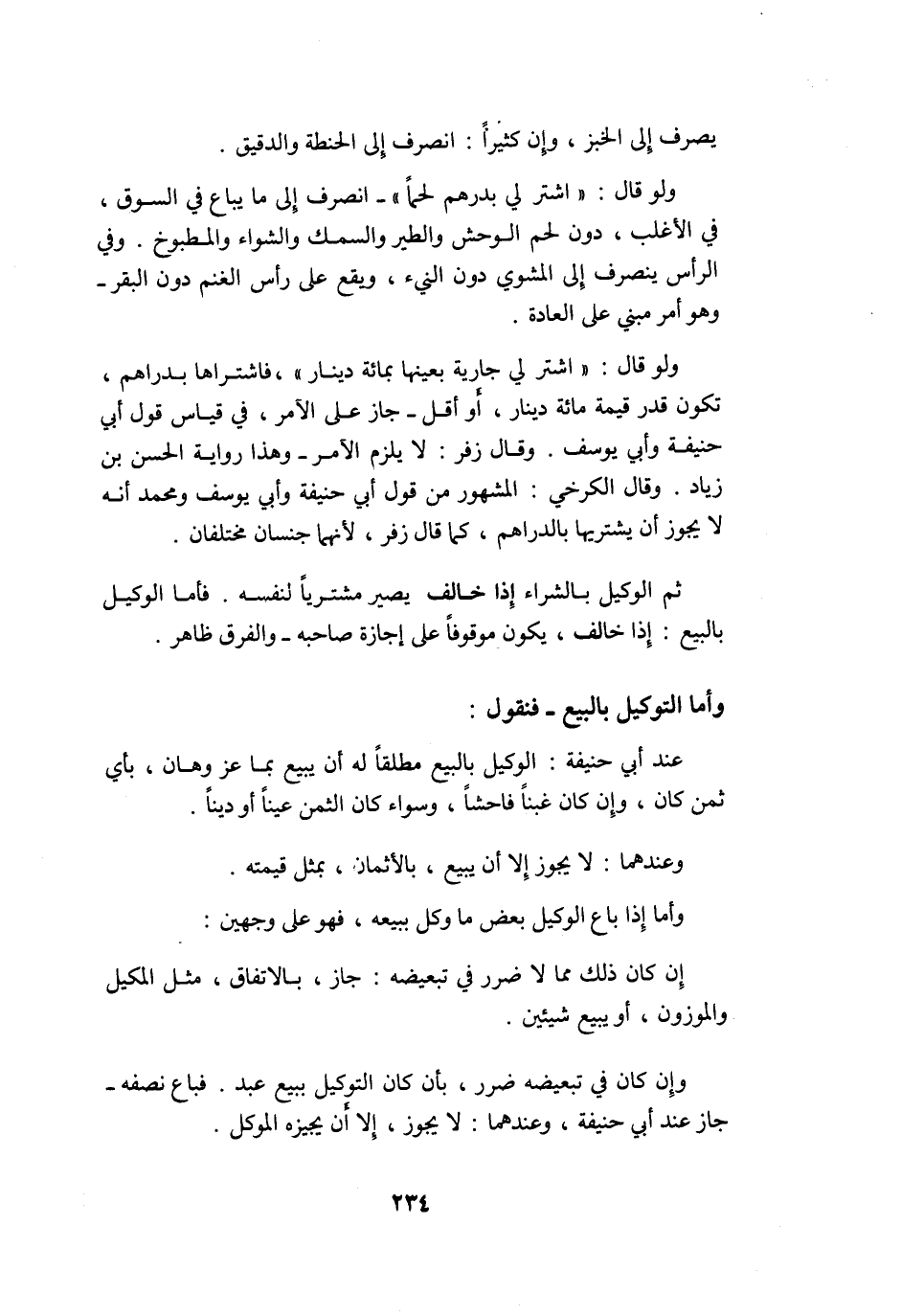 يصرف إلى الخبز ، وإن كثيراً : انصرف إلى الحنطة والدقيق .

ولو قال : « اشتر لي بدرهم لحماً » ـ انصرف إلى ما يباع في السوق ، في الأغلب ، دون لحم الوحش والطير والسمك والشواء والمطبوخ . وفي الرأس ينصرف إلى المشوي دون النيء ، ويقع على رأس الغنم دون البقر ـ وهو أمر مبني على العادة .

ولو قال : « اشتر لي جارية بعينها بمائة دينار » ، فاشتراها بدراهم ، تكون قدر قيمة مائة دينار ، أو أقل ـ جاز على الآمر ، في قياس قول أبي حنيفة وأبي يوسف . وقال زفر : لا يلزم الآمر ـ وهذا رواية الحسن بن زياد . وقال الكرخي : المشهور من قول أبي حنيفة وأبي يوسف ومحمد أنه لا يجوز أن يشتريها بالدراهم ، كما قال زفر ، لأنهما جنسان مختلفان .

ثم الوكيل بالشراء إذا خالف يصير مشترياً لنفسه . فأما الوكيل بالبيع : إذا خالف ، يكون موقوفاً على إجازة صاحبه ـ والفرق ظاهر .

وأما التوكيل بالبيع ـ فنقول :

عند أبي حنيفة : الوكيل بالبيع مطلقاً له أن يبيع بما عز وهان ، بأي ثمن كان ، وإن كان غبناً فاحشاً ، وسواء كان الثمن عيناً أو ديناً .

وعندهما : لا يجوز إلا أن يبيع ، بالأثمان ، بمثل قيمته .

وأما إذا باع الوكيل بعض ما وكل ببيعه ، فهو على وجهين :

إن كان ذلك مما لا ضرر في تبعيضه : جاز ، بالاتفاق ، مثل المكيل والموزون ، أو يبيع شيئين .

وإن كان في تبعيضه ضرر ، بأن كان التوكيل ببيع عبد . فباع نصفه ـ جاز عند أبي حنيفة ، وعندهما : لا يجوز ، إلا أن يجيزه الموكل .

٢٣٤